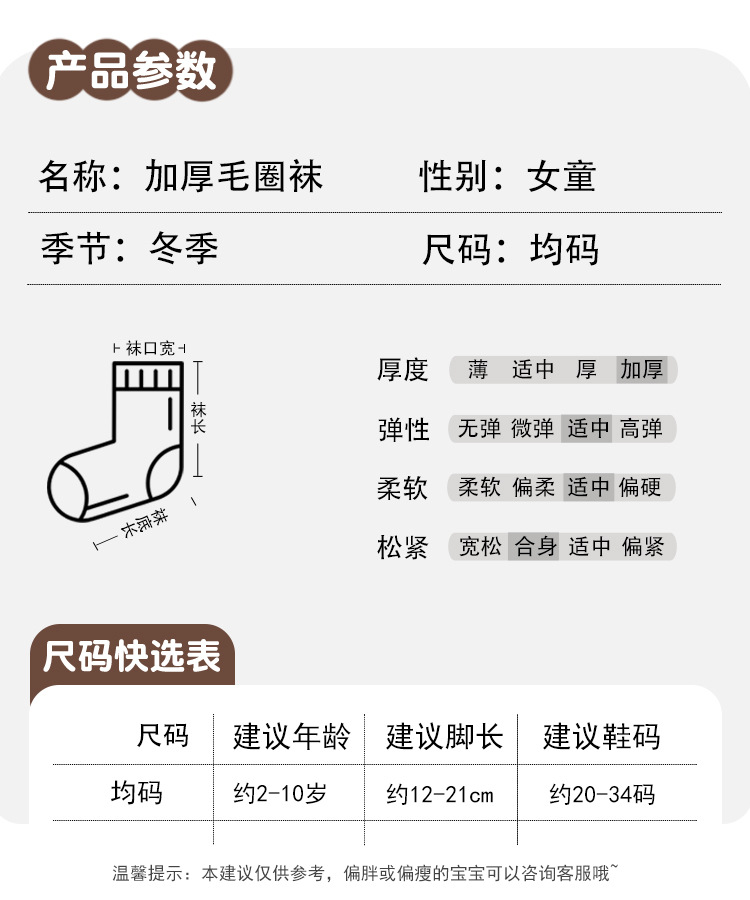 产品参数

名称：加厚毛圈袜

性别：女童

季节：冬季

尺码：均码

袜口宽

袜长

袜底长

厚度 薄 适中 厚 加厚

弹性 无弹 微弹 适中 高弹

柔软 柔软 偏柔 适中 偏硬

松紧 宽松 合身 适中 偏紧

尺码快选表

| 尺码 | 建议年龄 | 建议脚长 | 建议鞋码 |
|---|---|---|---|
| 均码 | 约2-10岁 | 约12-21cm | 约20-34码 |

温馨提示：本建议仅供参考，偏胖或偏瘦的宝宝可以咨询客服哦~